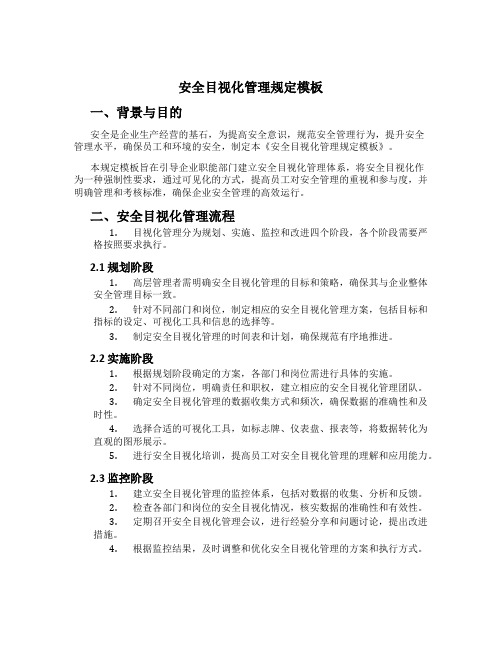 安全目视化管理规定模板

一、背景与目的

安全是企业生产经营的基石，为提高安全意识，规范安全管理行为，提升安全管理水平，确保员工和环境的安全，制定本《安全目视化管理规定模板》。

本规定模板旨在引导企业职能部门建立安全目视化管理体系，将安全目视化作为一种强制性要求，通过可见化的方式，提高员工对安全管理的重视和参与度，并明确管理和考核标准，确保企业安全管理的高效运行。

二、安全目视化管理流程

1. 目视化管理分为规划、实施、监控和改进四个阶段，各个阶段需要严格按照要求执行。

2.1 规划阶段

1. 高层管理者需明确安全目视化管理的目标和策略，确保其与企业整体安全管理目标一致。

2. 针对不同部门和岗位，制定相应的安全目视化管理方案，包括目标和指标的设定、可视化工具和信息的选择等。

3. 制定安全目视化管理的时间表和计划，确保规范有序地推进。

2.2 实施阶段

1. 根据规划阶段确定的方案，各部门和岗位需进行具体的实施。

2. 针对不同岗位，明确责任和职权，建立相应的安全目视化管理团队。

3. 确定安全目视化管理的数据收集方式和频次，确保数据的准确性和及时性。

4. 选择合适的可视化工具，如标志牌、仪表盘、报表等，将数据转化为直观的图形展示。

5. 进行安全目视化培训，提高员工对安全目视化管理的理解和应用能力。

2.3 监控阶段

1. 建立安全目视化管理的监控体系，包括对数据的收集、分析和反馈。

2. 检查各部门和岗位的安全目视化情况，核实数据的准确性和有效性。

3. 定期召开安全目视化管理会议，进行经验分享和问题讨论，提出改进措施。

4. 根据监控结果，及时调整和优化安全目视化管理的方案和执行方式。